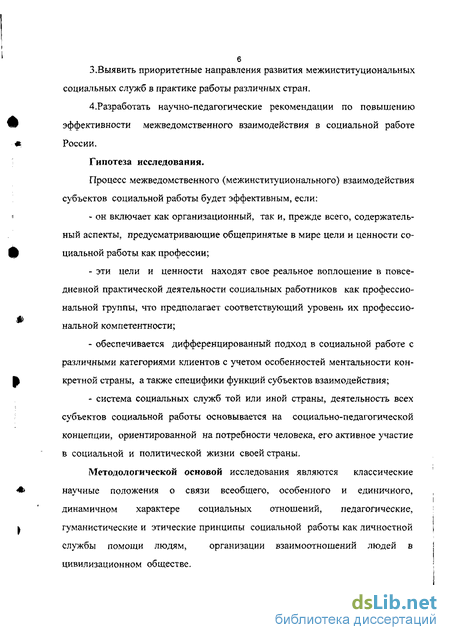 6

3.Выявить приоритетные направления развития межинституциональных социальных служб в практике работы различных стран.

4.Разработать научно-педагогические рекомендации по повышению эффективности межведомственного взаимодействия в социальной работе России.

Гипотеза исследования.

Процесс межведомственного (межинституционального) взаимодействия субъектов социальной работы будет эффективным, если:

- он включает как организационный, так и, прежде всего, содержательный аспекты, предусматривающие общепринятые в мире цели и ценности социальной работы как профессии;

- эти цели и ценности находят свое реальное воплощение в повседневной практической деятельности социальных работников как профессиональной группы, что предполагает соответствующий уровень их профессиональной компетентности;

- обеспечивается дифференцированный подход в социальной работе с различными категориями клиентов с учетом особенностей ментальности конкретной страны, а также специфики функций субъектов взаимодействия;

- система социальных служб той или иной страны, деятельность всех субъектов социальной работы основывается на социально-педагогической концепции, ориентированной на потребности человека, его активное участие в социальной и политической жизни своей страны.

Методологической основой исследования являются классические научные положения о связи всеобщего, особенного и единичного, динамичном характере социальных отношений, педагогические, гуманистические и этические принципы социальной работы как личностной службы помощи людям, организации взаимоотношений людей в цивилизационном обществе.

dsLib.net
библиотека диссертаций